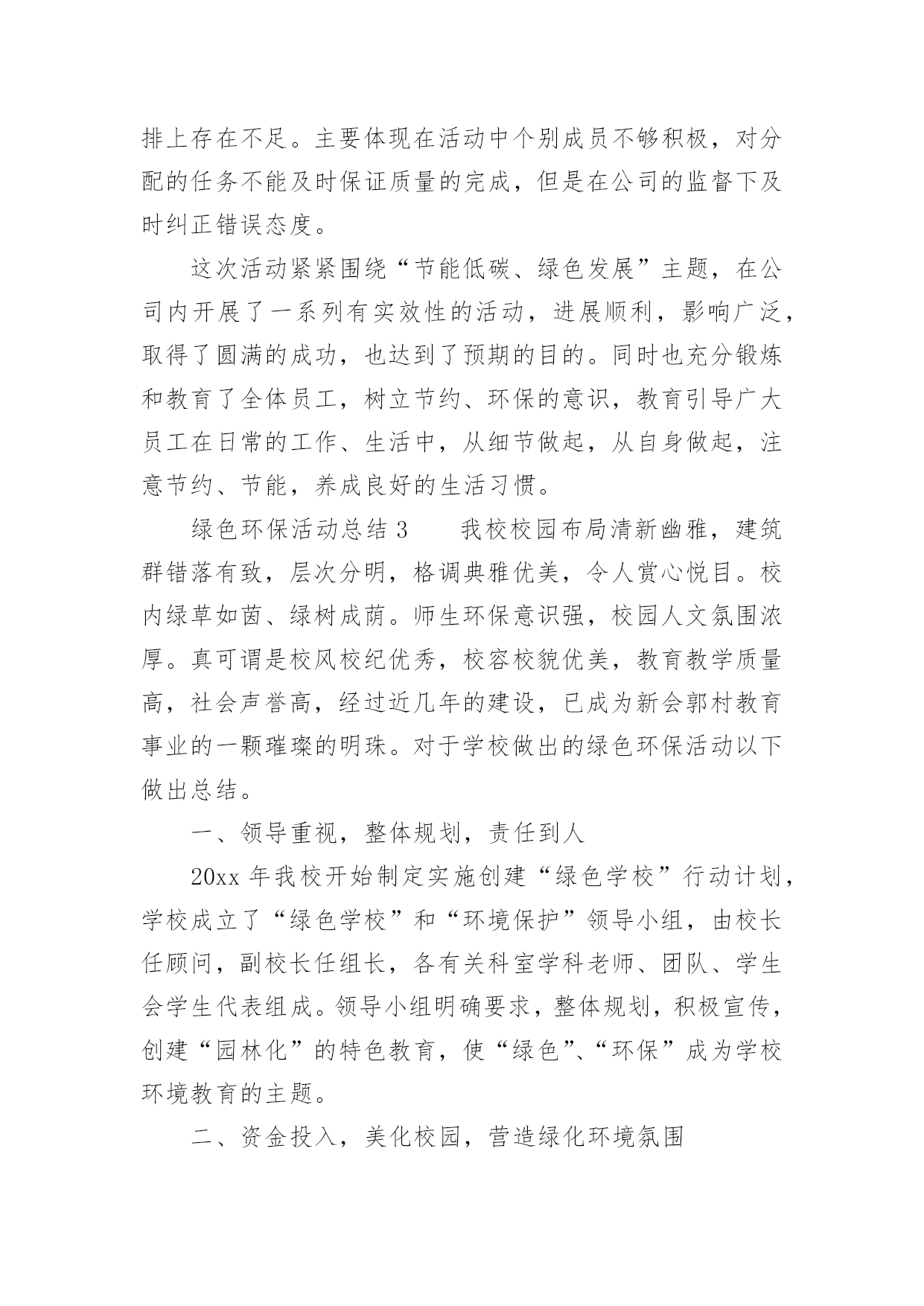 排上存在不足。主要体现在活动中个别成员不够积极，对分配的任务不能及时保证质量的完成，但是在公司的监督下及时纠正错误态度。

这次活动紧紧围绕“节能低碳、绿色发展”主题，在公司内开展了一系列有实效性的活动，进展顺利，影响广泛，取得了圆满的成功，也达到了预期的目的。同时也充分锻炼和教育了全体员工，树立节约、环保的意识，教育引导广大员工在日常的工作、生活中，从细节做起，从自身做起，注意节约、节能，养成良好的生活习惯。

绿色环保活动总结 3　　我校校园布局清新幽雅，建筑群错落有致，层次分明，格调典雅优美，令人赏心悦目。校内绿草如茵、绿树成荫。师生环保意识强，校园人文氛围浓厚。真可谓是校风校纪优秀，校容校貌优美，教育教学质量高，社会声誉高，经过近几年的建设，已成为新会郭村教育事业的一颗璀璨的明珠。对于学校做出的绿色环保活动以下做出总结。

一、领导重视，整体规划，责任到人

20xx 年我校开始制定实施创建“绿色学校”行动计划，学校成立了“绿色学校”和“环境保护”领导小组，由校长任顾问，副校长任组长，各有关科室学科老师、团队、学生会学生代表组成。领导小组明确要求，整体规划，积极宣传，创建“园林化”的特色教育，使“绿色”、“环保”成为学校环境教育的主题。

二、资金投入，美化校园，营造绿化环境氛围